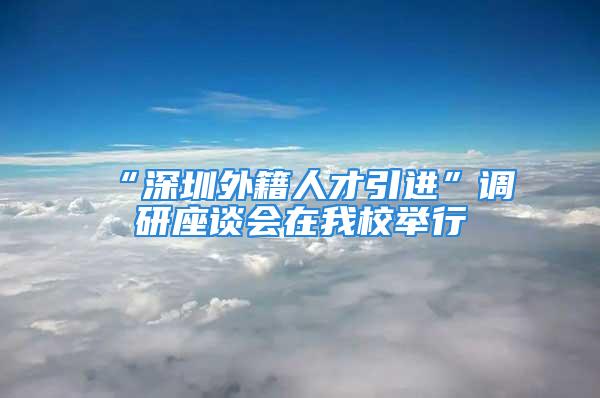 “深圳外籍人才引进”调研座谈会在我校举行